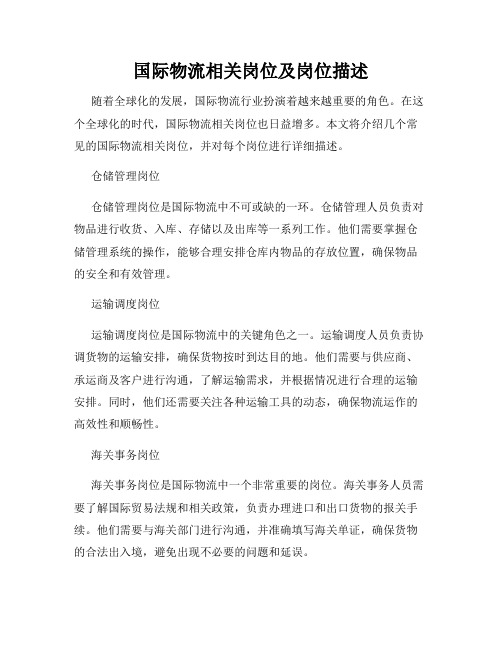 国际物流相关岗位及岗位描述

随着全球化的发展，国际物流行业扮演着越来越重要的角色。在这个全球化的时代，国际物流相关岗位也日益增多。本文将介绍几个常见的国际物流相关岗位，并对每个岗位进行详细描述。

仓储管理岗位

仓储管理岗位是国际物流中不可或缺的一环。仓储管理人员负责对物品进行收货、入库、存储以及出库等一系列工作。他们需要掌握仓储管理系统的操作，能够合理安排仓库内物品的存放位置，确保物品的安全和有效管理。

运输调度岗位

运输调度岗位是国际物流中的关键角色之一。运输调度人员负责协调货物的运输安排，确保货物按时到达目的地。他们需要与供应商、承运商及客户进行沟通，了解运输需求，并根据情况进行合理的运输安排。同时，他们还需要关注各种运输工具的动态，确保物流运作的高效性和顺畅性。

海关事务岗位

海关事务岗位是国际物流中一个非常重要的岗位。海关事务人员需要了解国际贸易法规和相关政策，负责办理进口和出口货物的报关手续。他们需要与海关部门进行沟通，并准确填写海关单证，确保货物的合法出入境，避免出现不必要的问题和延误。